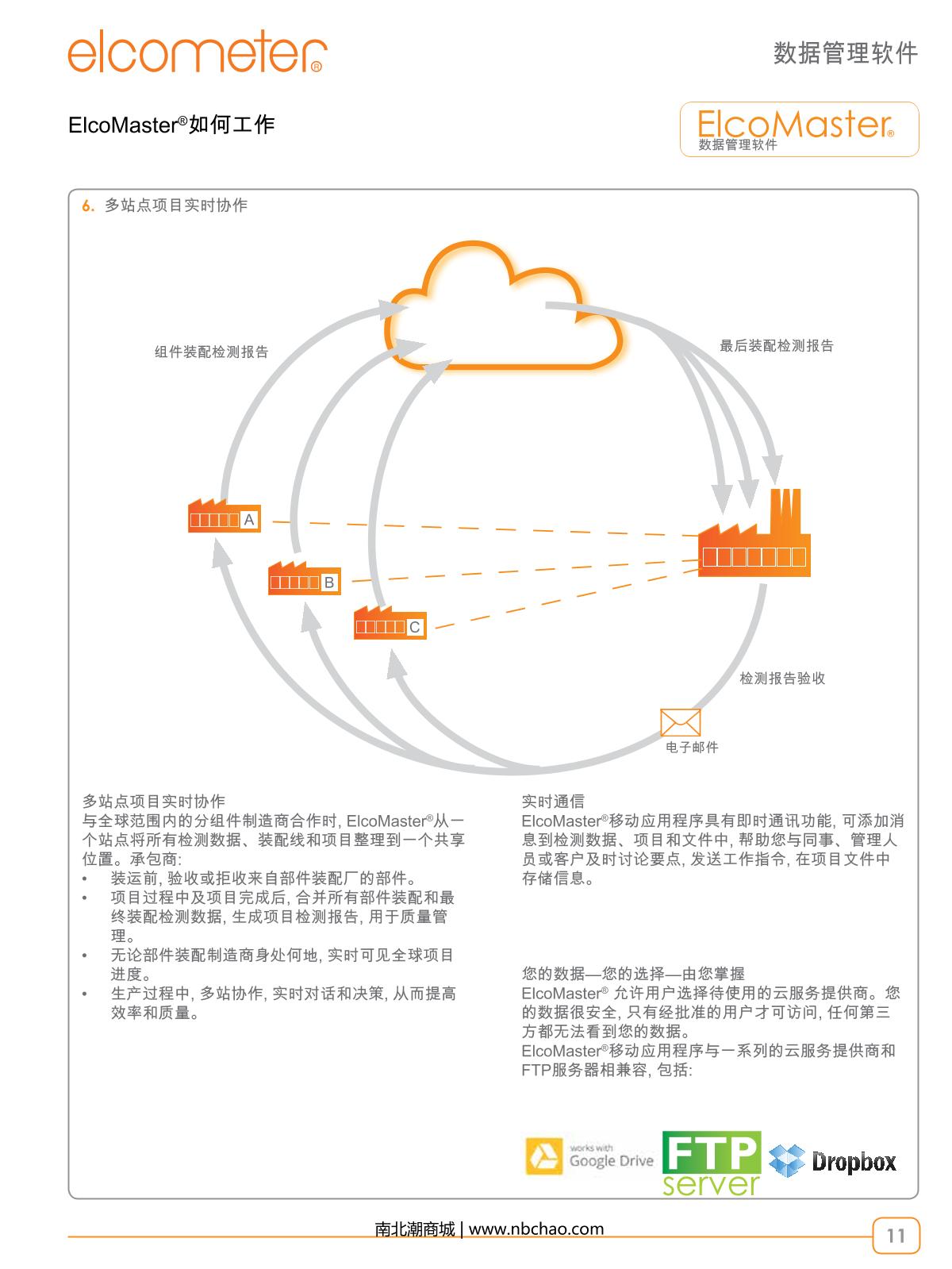 elcometer®

数据管理软件

ElcoMaster®如何工作

ElcoMaster®
数据管理软件

6. 多站点项目实时协作

组件装配检测报告

最后装配检测报告

A

B

C

检测报告验收

电子邮件

多站点项目实时协作
与全球范围内的分组件制造商合作时, ElcoMaster®从一个站点将所有检测数据、装配线和项目整理到一个共享位置。承包商:
• 装运前, 验收或拒收来自部件装配厂的部件。
• 项目过程中及项目完成后, 合并所有部件装配和最终装配检测数据, 生成项目检测报告, 用于质量管理。
• 无论部件装配制造商身处何地, 实时可见全球项目进度。
• 生产过程中, 多站协作, 实时对话和决策, 从而提高效率和质量。

实时通信
ElcoMaster®移动应用程序具有即时通讯功能, 可添加消息到检测数据、项目和文件中, 帮助您与同事、管理人员或客户及时讨论要点, 发送工作指令, 在项目文件中存储信息。

您的数据—您的选择—由您掌握
ElcoMaster® 允许用户选择待使用的云服务提供商。您的数据很安全, 只有经批准的用户才可访问, 任何第三方都无法看到您的数据。
ElcoMaster®移动应用程序与一系列的云服务提供商和FTP服务器相兼容, 包括:

works with Google Drive

FTP server

Dropbox

南北潮商城 | www.nbchao.com

11